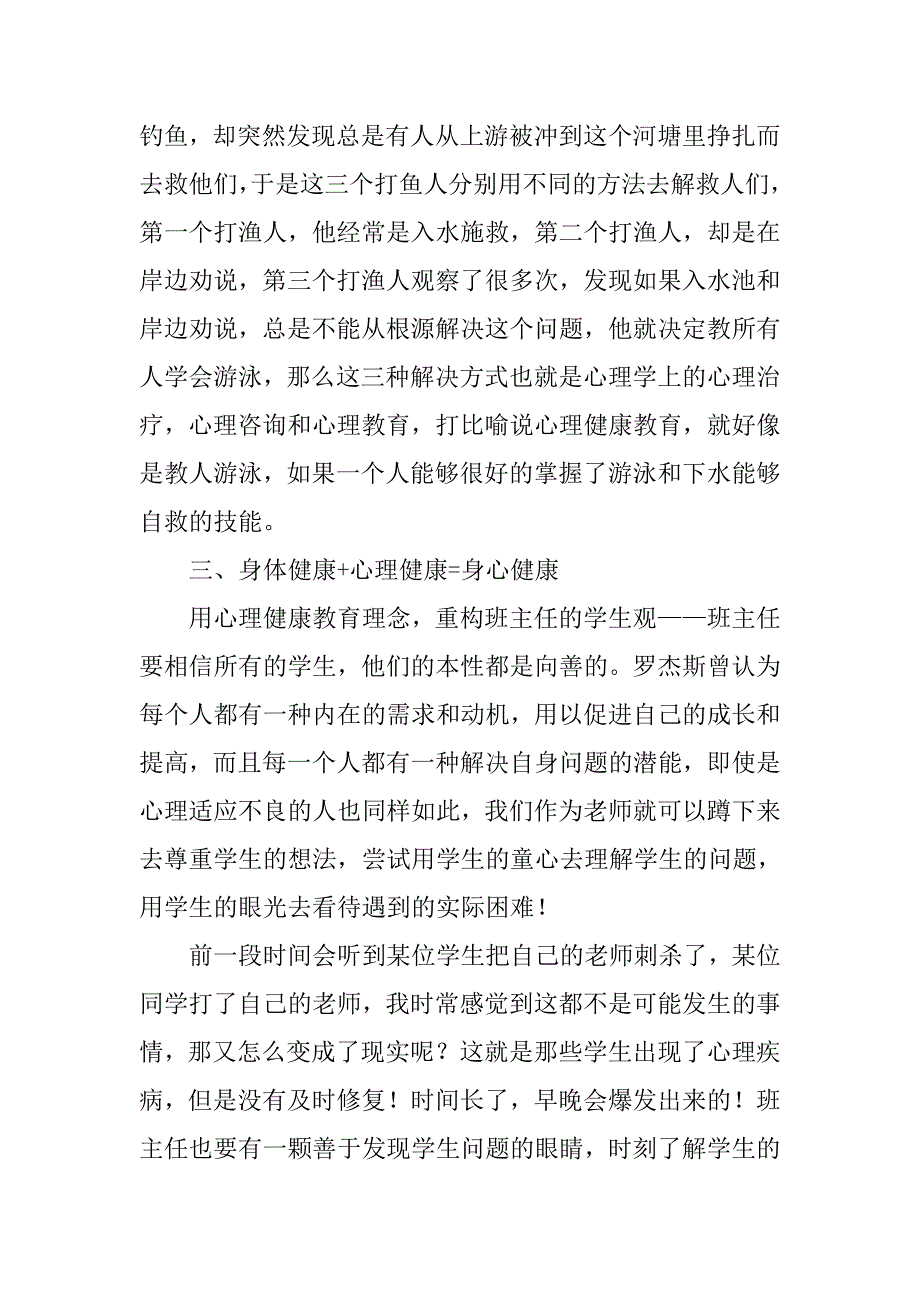 钓鱼，却突然发现总是有人从上游被冲到这个河塘里挣扎而去救他们，于是这三个打鱼人分别用不同的方法去解救人们，第一个打渔人，他经常是入水施救，第二个打渔人，却是在岸边劝说，第三个打渔人观察了很多次，发现如果入水池和岸边劝说，总是不能从根源解决这个问题，他就决定教所有人学会游泳，那么这三种解决方式也就是心理学上的心理治疗，心理咨询和心理教育，打比喻说心理健康教育，就好像是教人游泳，如果一个人能够很好的掌握了游泳和下水能够自救的技能。

三、身体健康+心理健康=身心健康

用心理健康教育理念，重构班主任的学生观——班主任要相信所有的学生，他们的本性都是向善的。罗杰斯曾认为每个人都有一种内在的需求和动机，用以促进自己的成长和提高，而且每一个人都有一种解决自身问题的潜能，即使是心理适应不良的人也同样如此，我们作为老师就可以蹲下来去尊重学生的想法，尝试用学生的童心去理解学生的问题，用学生的眼光去看待遇到的实际困难！

前一段时间会听到某位学生把自己的老师刺杀了，某位同学打了自己的老师，我时常感觉到这都不是可能发生的事情，那又怎么变成了现实呢？这就是那些学生出现了心理疾病，但是没有及时修复！时间长了，早晚会爆发出来的！班主任也要有一颗善于发现学生问题的眼睛，时刻了解学生的